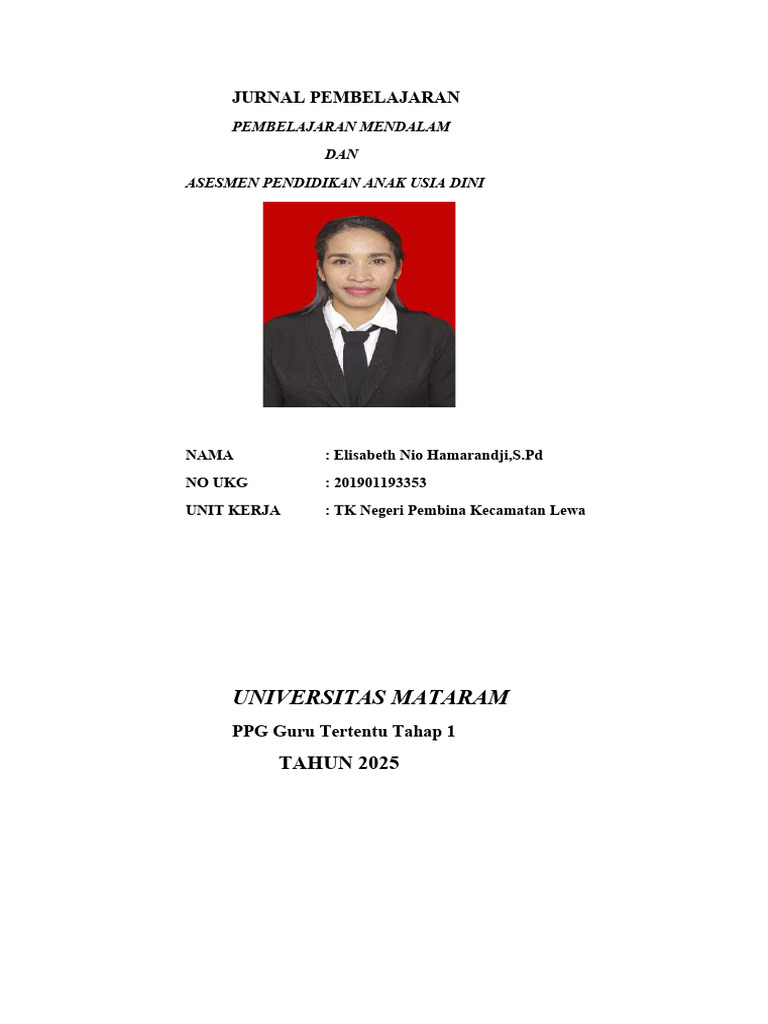 JURNAL PEMBELAJARAN

PEMBELAJARAN MENDALAM

DAN

ASESMEN PENDIDIKAN ANAK USIA DINI

NAMA : Elisabeth Nio Hamarandji,S.Pd
NO UKG : 201901193353
UNIT KERJA : TK Negeri Pembina Kecamatan Lewa

UNIVERSITAS MATARAM

PPG Guru Tertentu Tahap 1

TAHUN 2025